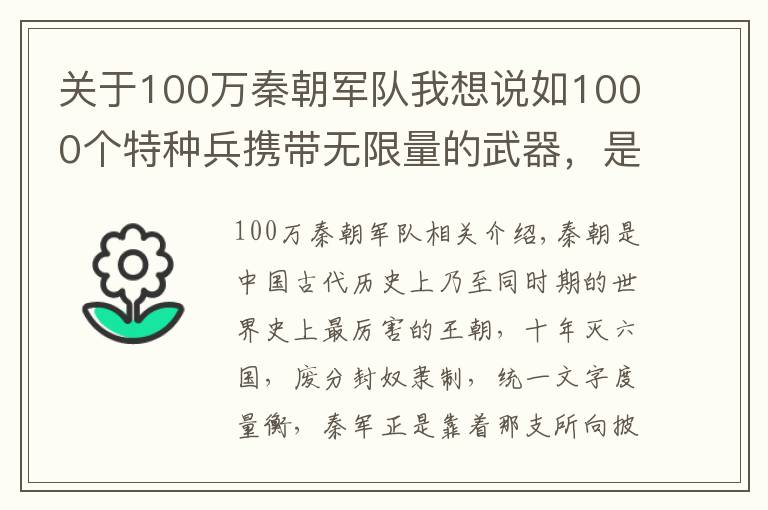 关于100万秦朝军队我想说如1000个特种兵携带无限量的武器，是

100万秦朝军队相关介绍,秦朝是中国古代历史上乃至同时期的世界史上最厉害的王朝，十年灭六国，废分封奴隶制，统一文字度量衡，秦军正是靠着那支所向披